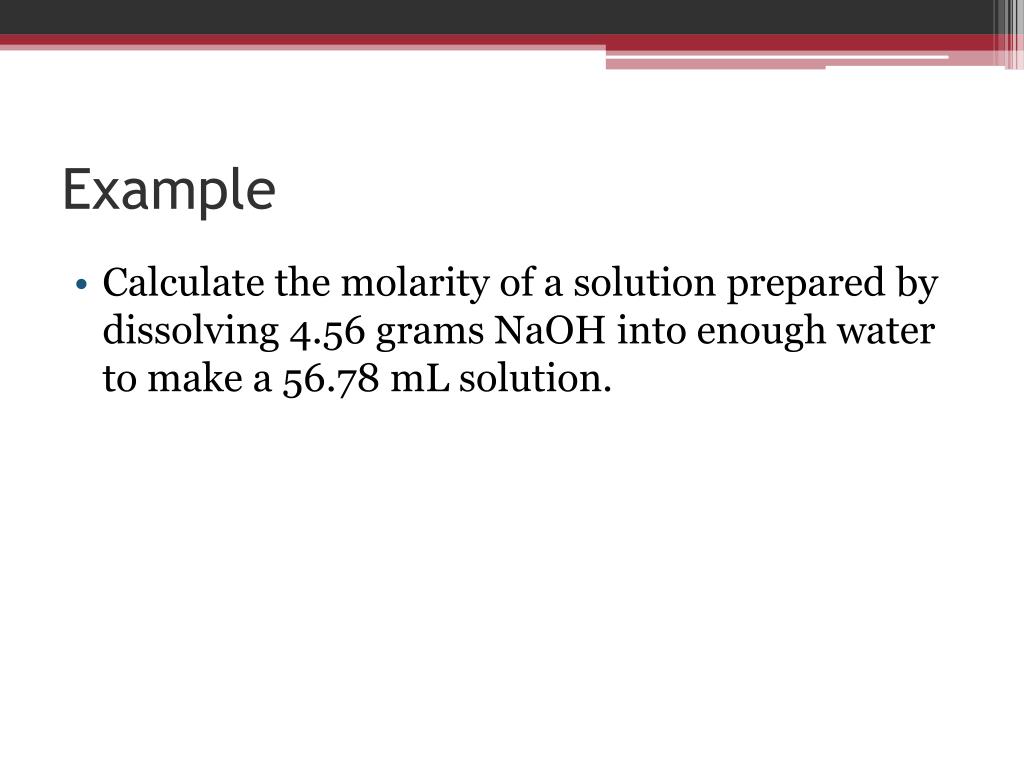 Example

• Calculate the molarity of a solution prepared by dissolving 4.56 grams NaOH into enough water to make a 56.78 mL solution.